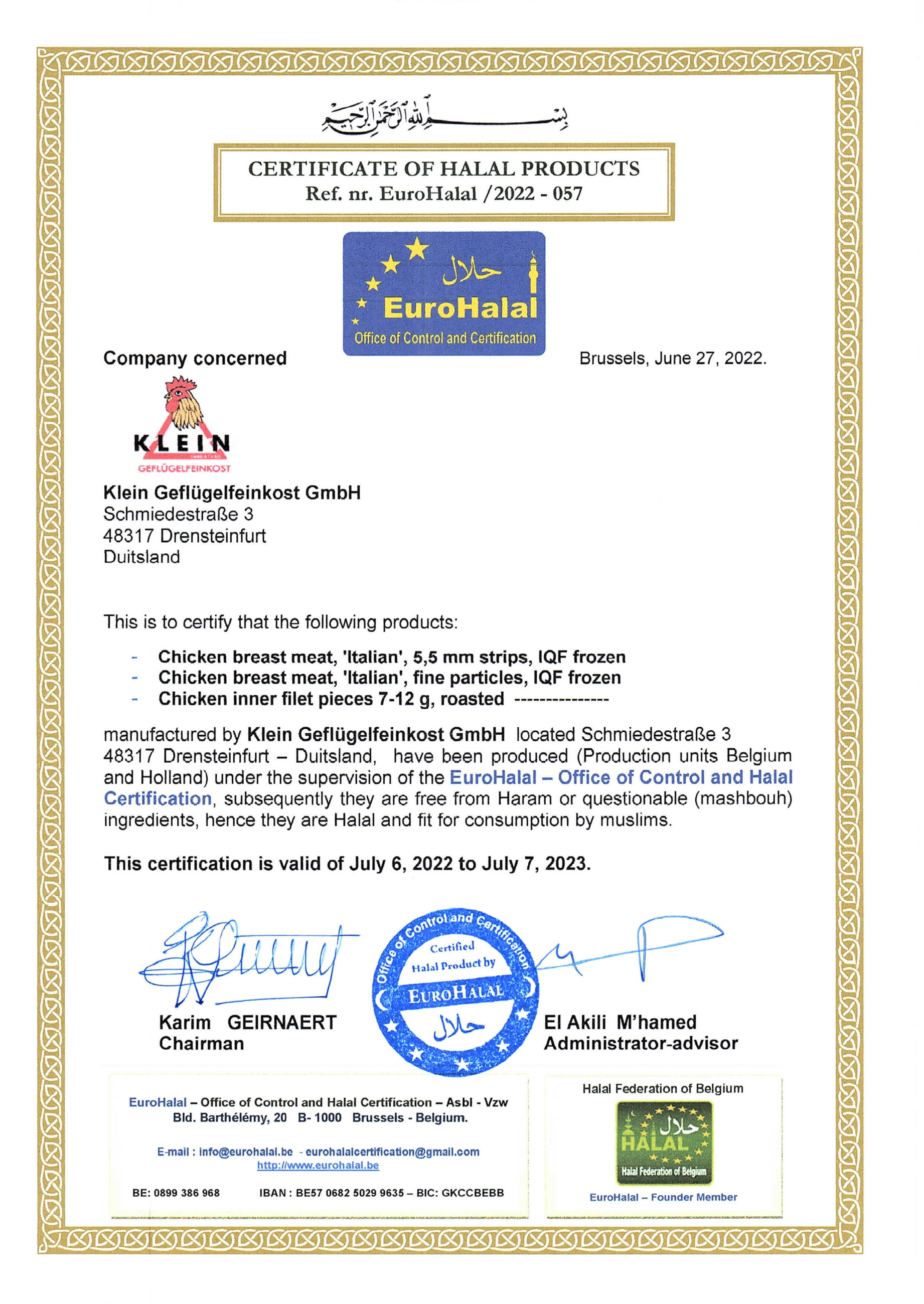 بسم الله الرحمن الرحيم

CERTIFICATE OF HALAL PRODUCTS
Ref. nr. EuroHalal /2022 - 057

حلال
EuroHalal
Office of Control and Certification

Company concerned

Brussels, June 27, 2022.

KLEIN
GEFLÜGELFEINKOST

Klein Geflügelfeinkost GmbH
Schmiedestraße 3
48317 Drensteinfurt
Duitsland

This is to certify that the following products:

- Chicken breast meat, 'Italian', 5,5 mm strips, IQF frozen
- Chicken breast meat, 'Italian', fine particles, IQF frozen
- Chicken inner filet pieces 7-12 g, roasted ---------------

manufactured by Klein Geflügelfeinkost GmbH located Schmiedestraße 3 48317 Drensteinfurt – Duitsland, have been produced (Production units Belgium and Holland) under the supervision of the EuroHalal – Office of Control and Halal Certification, subsequently they are free from Haram or questionable (mashbouh) ingredients, hence they are Halal and fit for consumption by muslims.

This certification is valid of July 6, 2022 to July 7, 2023.

Office of Control and Certification
Certified Halal Product by
EUROHALAL
حلال

Karim GEIRNAERT
Chairman

El Akili M'hamed
Administrator-advisor

EuroHalal – Office of Control and Halal Certification – Asbl - Vzw
Bld. Barthélémy, 20 B- 1000 Brussels - Belgium.

E-mail : info@eurohalal.be - eurohalalcertification@gmail.com
http://www.eurohalal.be

BE: 0899 386 968 IBAN : BE57 0682 5029 9635 – BIC: GKCCBEBB

Halal Federation of Belgium
حلال
HALAL
Halal Federation of Belgium
EuroHalal – Founder Member